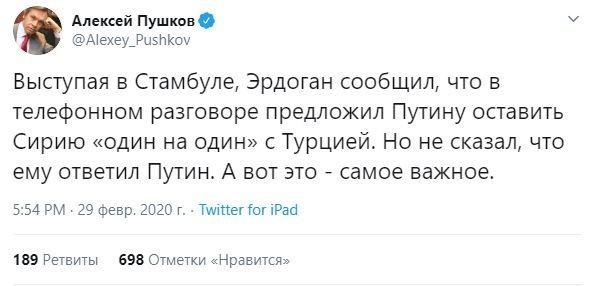 Алексей Пушков
@Alexey_Pushkov

Выступая в Стамбуле, Эрдоган сообщил, что в телефонном разговоре предложил Путину оставить Сирию «один на один» с Турцией. Но не сказал, что ему ответил Путин. А вот это - самое важное.

5:54 PM · 29 февр. 2020 г. · Twitter for iPad

189 Ретвиты 698 Отметки «Нравится»